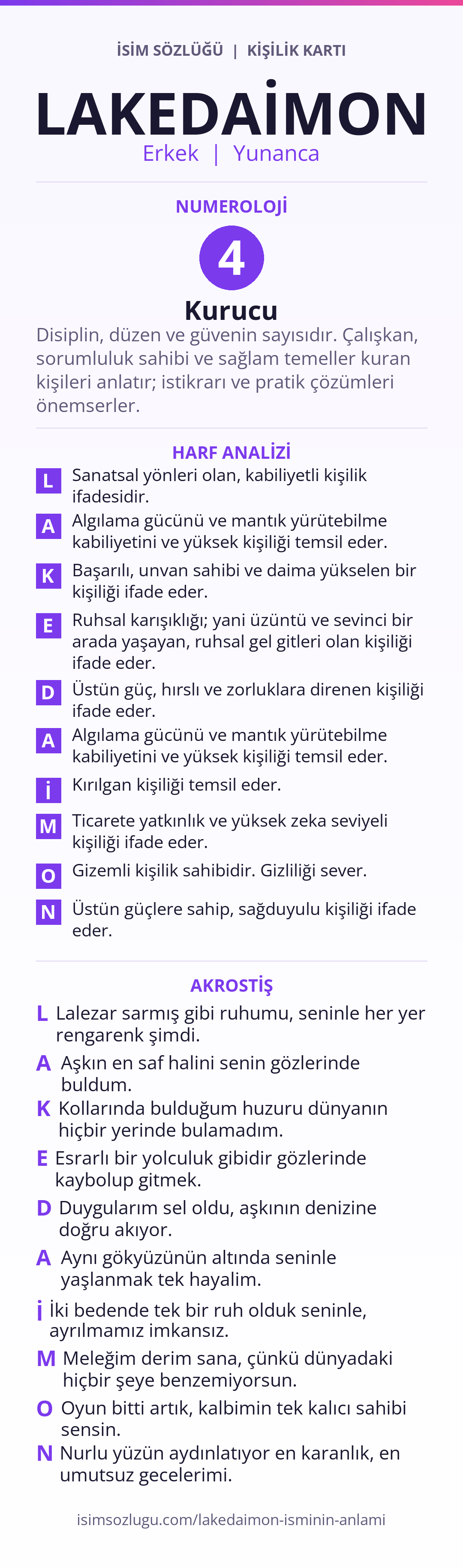 İSİM SÖZLÜĞÜ | KİŞİLİK KARTI

LAKEDAİMON

Erkek | Yunanca

NUMEROLOJİ

4

Kurucu

Disiplin, düzen ve güvenin sayısıdır. Çalışkan, sorumluluk sahibi ve sağlam temeller kuran kişileri anlatır; istikrarı ve pratik çözümleri önemserler.

HARF ANALİZİ

L Sanatsal yönleri olan, kabiliyetli kişilik ifadesidir.

A Algılama gücünü ve mantık yürütebilme kabiliyetini ve yüksek kişiliği temsil eder.

K Başarılı, unvan sahibi ve daima yükselen bir kişiliği ifade eder.

E Ruhsal karışıklığı; yani üzüntü ve sevinci bir arada yaşayan, ruhsal gel gitleri olan kişiliği ifade eder.

D Üstün güç, hırslı ve zorluklara direnen kişiliği ifade eder.

A Algılama gücünü ve mantık yürütebilme kabiliyetini ve yüksek kişiliği temsil eder.

İ Kırılgan kişiliği temsil eder.

M Ticarete yatkınlık ve yüksek zeka seviyeli kişiliği ifade eder.

O Gizemli kişilik sahibidir. Gizliliği sever.

N Üstün güçlere sahip, sağduyulu kişiliği ifade eder.

AKROSTİŞ

L Lalezar sarmış gibi ruhumu, seninle her yer rengarenk şimdi.

A Aşkın en saf halini senin gözlerinde buldum.

K Kollarında bulduğum huzuru dünyanın hiçbir yerinde bulamadım.

E Esrarlı bir yolculuk gibidir gözlerinde kaybolup gitmek.

D Duygularım sel oldu, aşkının denizine doğru akıyor.

A Aynı gökyüzünün altında seninle yaşlanmak tek hayalim.

İ İki bedende tek bir ruh olduk seninle, ayrılmamız imkansız.

M Meleğim derim sana, çünkü dünyadaki hiçbir şeye benzemiyorsun.

O Oyun bitti artık, kalbimin tek kalıcı sahibi sensin.

N Nurlu yüzün aydınlatıyor en karanlık, en umutsuz gecelerimi.

isimsozlugu.com/lakedaimon-isminin-anlami